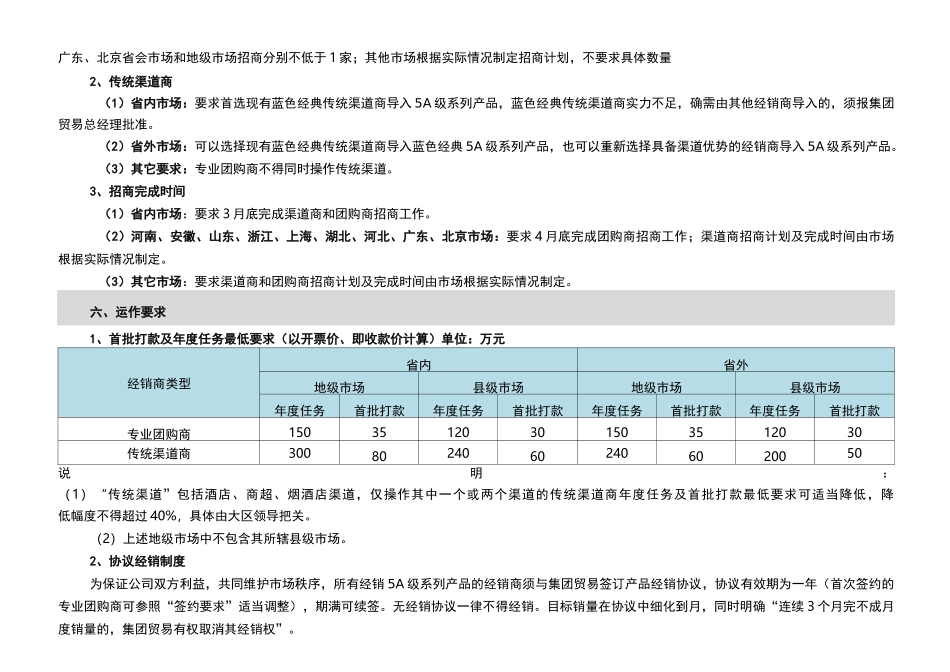 广东、北京省会市场和地级市场招商分别不低于 1 家；其他市场根据实际情况制定招商计划，不要求具体数量

2、传统渠道商

（1）省内市场：要求首选现有蓝色经典传统渠道商导入 5A 级系列产品，蓝色经典传统渠道商实力不足，确需由其他经销商导入的，须报集团贸易总经理批准。

（2）省外市场：可以选择现有蓝色经典传统渠道商导入蓝色经典 5A 级系列产品，也可以重新选择具备渠道优势的经销商导入 5A 级系列产品。

（3）其它要求：专业团购商不得同时操作传统渠道。

3、招商完成时间

（1）省内市场：要求 3 月底完成渠道商和团购商招商工作。

（2）河南、安徽、山东、浙江、上海、湖北、河北、广东、北京市场：要求 4 月底完成团购商招商工作；渠道商招商计划及完成时间由市场根据实际情况制定。

（3）其它市场：要求渠道商和团购商招商计划及完成时间由市场根据实际情况制定。

六、运作要求

1、首批打款及年度任务最低要求（以开票价、即收款价计算）单位：万元

| 经销商类型 | 省内 | | | | 省外 | | | |
|---|---|---|---|---|---|---|---|---|
| | 地级市场 | | 县级市场 | | 地级市场 | | 县级市场 | |
| | 年度任务 | 首批打款 | 年度任务 | 首批打款 | 年度任务 | 首批打款 | 年度任务 | 首批打款 |
| 专业团购商 | 150 | 35 | 120 | 30 | 150 | 35 | 120 | 30 |
| 传统渠道商 | 300 | 80 | 240 | 60 | 240 | 60 | 200 | 50 |

说明：

（1）“传统渠道”包括酒店、商超、烟酒店渠道，仅操作其中一个或两个渠道的传统渠道商年度任务及首批打款最低要求可适当降低，降低幅度不得超过 40%，具体由大区领导把关。

（2）上述地级市场中不包含其所辖县级市场。

2、协议经销制度

为保证公司双方利益，共同维护市场秩序，所有经销 5A 级系列产品的经销商须与集团贸易签订产品经销协议，协议有效期为一年（首次签约的专业团购商可参照“签约要求”适当调整），期满可续签。无经销协议一律不得经销。目标销量在协议中细化到月，同时明确“连续 3 个月完不成月度销量的，集团贸易有权取消其经销权”。